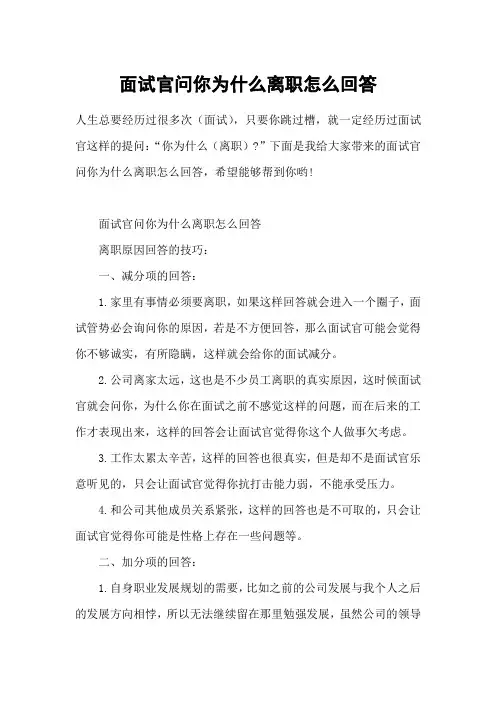 面试官问你为什么离职怎么回答

人生总要经历过很多次（面试），只要你跳过槽，就一定经历过面试官这样的提问：“你为什么（离职）？”下面是我给大家带来的面试官问你为什么离职怎么回答，希望能够帮到你哟！

面试官问你为什么离职怎么回答

离职原因回答的技巧：

一、减分项的回答：

1.家里有事情必须要离职，如果这样回答就会进入一个圈子，面试管势必会询问你的原因，若是不方便回答，那么面试官可能会觉得你不够诚实，有所隐瞒，这样就会给你的面试减分。

2.公司离家太远，这也是不少员工离职的真实原因，这时候面试官就会问你，为什么你在面试之前不感觉这样的问题，而在后来的工作才表现出来，这样的回答会让面试官觉得你这个人做事欠考虑。

3.工作太累太辛苦，这样的回答也很真实，但是却不是面试官乐意听见的，只会让面试官觉得你抗打击能力弱，不能承受压力。

4.和公司其他成员关系紧张，这样的回答也是不可取的，只会让面试官觉得你可能是性格上存在一些问题等。

二、加分项的回答：

1.自身职业发展规划的需要，比如之前的公司发展与我个人之后的发展方向相悖，所以无法继续留在那里勉强发展，虽然公司的领导